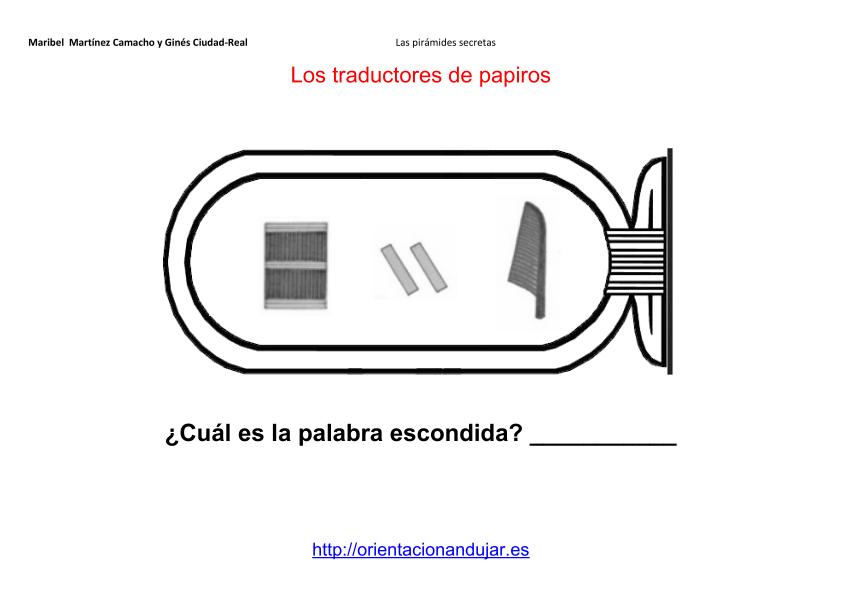 Maribel Martínez Camacho y Ginés Ciudad-Real

Las pirámides secretas

Los traductores de papiros

¿Cuál es la palabra escondida? ____

http://orientacionandujar.es